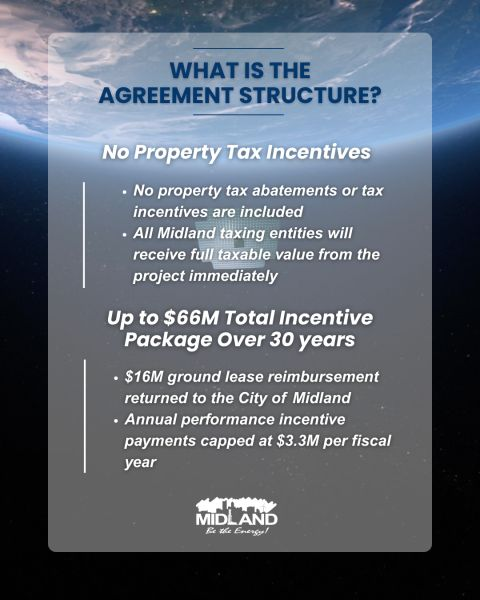 WHAT IS THE AGREEMENT STRUCTURE?

No Property Tax Incentives

• No property tax abatements or tax incentives are included
• All Midland taxing entities will receive full taxable value from the project immediately

Up to $66M Total Incentive Package Over 30 years

• $16M ground lease reimbursement returned to the City of Midland
• Annual performance incentive payments capped at $3.3M per fiscal year

MIDLAND
Be the Energy!